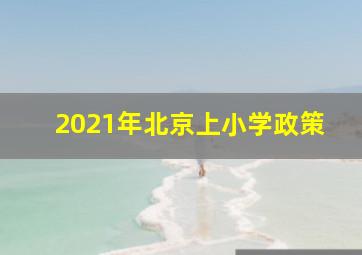 2021年北京上小学政策